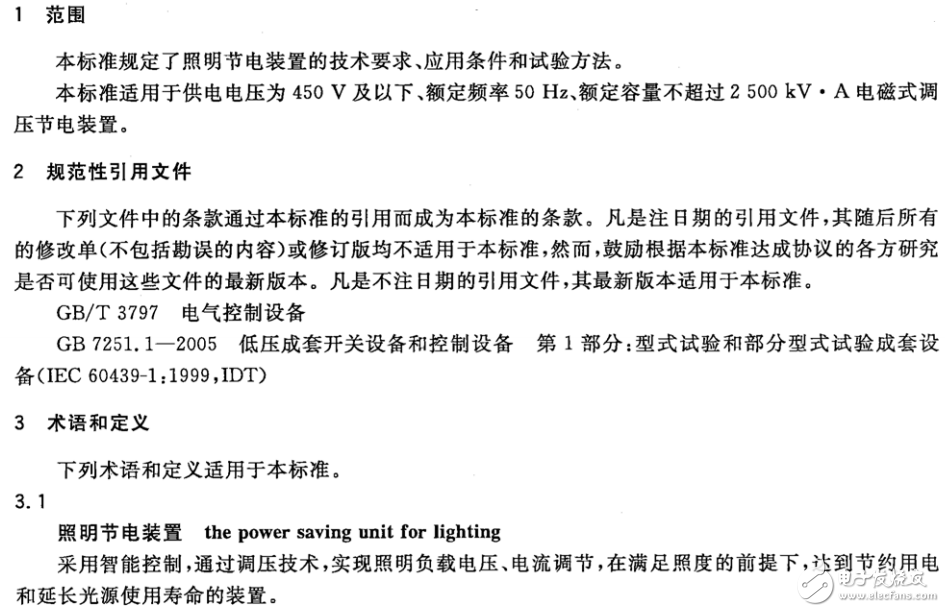 1 范围

本标准规定了照明节电装置的技术要求、应用条件和试验方法。

本标准适用于供电电压为 450 V 及以下、额定频率 50 Hz、额定容量不超过 2 500 kV·A 电磁式调压节电装置。

2 规范性引用文件

下列文件中的条款通过本标准的引用而成为本标准的条款。凡是注日期的引用文件，其随后所有的修改单(不包括勘误的内容)或修订版均不适用于本标准，然而，鼓励根据本标准达成协议的各方研究是否可使用这些文件的最新版本。凡是不注日期的引用文件，其最新版本适用于本标准。

GB/T 3797 电气控制设备

GB 7251.1—2005 低压成套开关设备和控制设备 第 1 部分：型式试验和部分型式试验成套设备(IEC 60439-1:1999，IDT)

3 术语和定义

下列术语和定义适用于本标准。

3.1

照明节电装置 the power saving unit for lighting

采用智能控制，通过调压技术，实现照明负载电压、电流调节，在满足照度的前提下，达到节约用电和延长光源使用寿命的装置。

电子发烧友